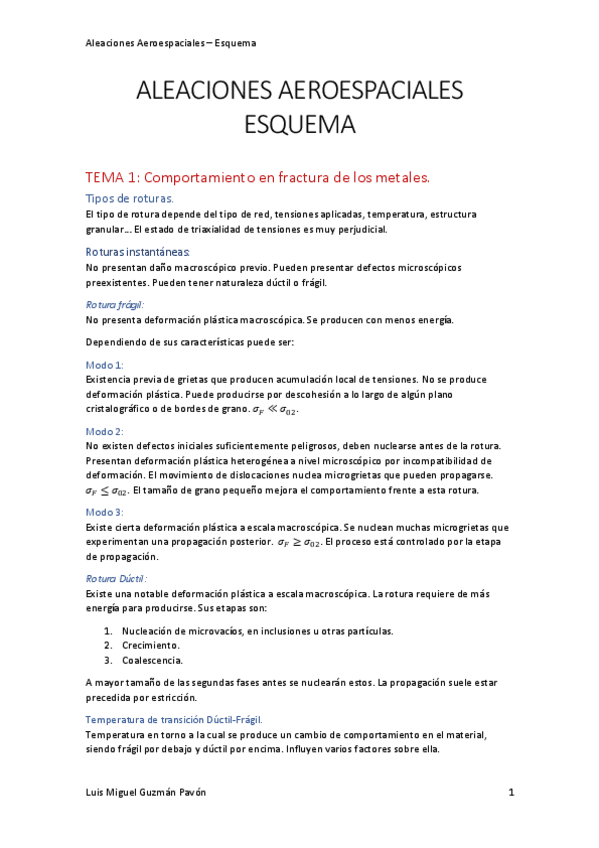 Aleaciones Aeroespaciales – Esquema

ALEACIONES AEROESPACIALES ESQUEMA

TEMA 1: Comportamiento en fractura de los metales.

Tipos de roturas.

El tipo de rotura depende del tipo de red, tensiones aplicadas, temperatura, estructura granular… El estado de triaxialidad de tensiones es muy perjudicial.

Roturas instantáneas:

No presentan daño macroscópico previo. Pueden presentar defectos microscópicos preexistentes. Pueden tener naturaleza dúctil o frágil.

Rotura frágil:

No presenta deformación plástica macroscópica. Se producen con menos energía.

Dependiendo de sus características puede ser:

Modo 1:

Existencia previa de grietas que producen acumulación local de tensiones. No se produce deformación plástica. Puede producirse por descohesión a lo largo de algún plano cristalográfico o de bordes de grano. $\sigma_F \ll \sigma_{02}$.

Modo 2:

No existen defectos iniciales suficientemente peligrosos, deben nuclearse antes de la rotura. Presentan deformación plástica heterogénea a nivel microscópico por incompatibilidad de deformación. El movimiento de dislocaciones nuclea microgrietas que pueden propagarse. $\sigma_F \leq \sigma_{02}$. El tamaño de grano pequeño mejora el comportamiento frente a esta rotura.

Modo 3:

Existe cierta deformación plástica a escala macroscópica. Se nuclean muchas microgrietas que experimentan una propagación posterior. $\sigma_F \geq \sigma_{02}$. El proceso está controlado por la etapa de propagación.

Rotura Dúctil:

Existe una notable deformación plástica a escala macroscópica. La rotura requiere de más energía para producirse. Sus etapas son:

1. Nucleación de microvacíos, en inclusiones u otras partículas.
2. Crecimiento.
3. Coalescencia.

A mayor tamaño de las segundas fases antes se nuclearán estos. La propagación suele estar precedida por estricción.

Temperatura de transición Dúctil-Frágil.

Temperatura en torno a la cual se produce un cambio de comportamiento en el material, siendo frágil por debajo y dúctil por encima. Influyen varios factores sobre ella.

Luis Miguel Guzmán Pavón 1